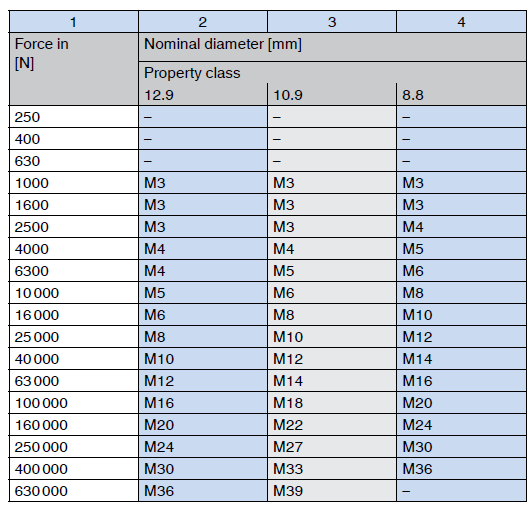 | 1 | 2 | 3 | 4 |
|---|---|---|---|
| Force in [N] | Nominal diameter [mm] | | |
| | Property class | | |
| | 12.9 | 10.9 | 8.8 |
| 250 | – | – | – |
| 400 | – | – | – |
| 630 | – | – | – |
| 1000 | M3 | M3 | M3 |
| 1600 | M3 | M3 | M3 |
| 2500 | M3 | M3 | M4 |
| 4000 | M4 | M4 | M5 |
| 6300 | M4 | M5 | M6 |
| 10 000 | M5 | M6 | M8 |
| 16 000 | M6 | M8 | M10 |
| 25 000 | M8 | M10 | M12 |
| 40 000 | M10 | M12 | M14 |
| 63 000 | M12 | M14 | M16 |
| 100 000 | M16 | M18 | M20 |
| 160 000 | M20 | M22 | M24 |
| 250 000 | M24 | M27 | M30 |
| 400 000 | M30 | M33 | M36 |
| 630 000 | M36 | M39 | – |